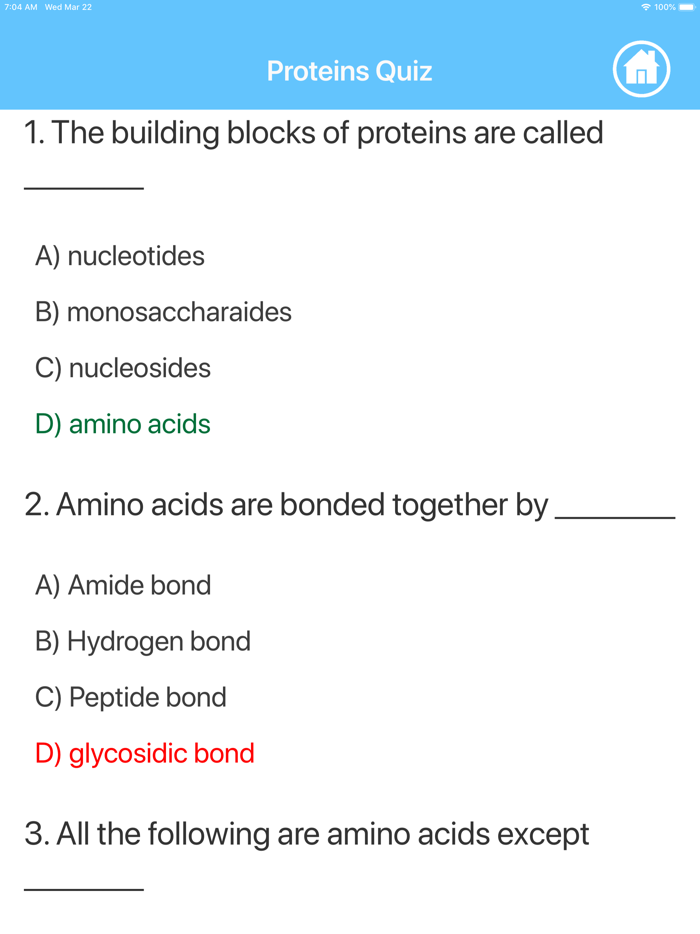 7:04 AM Wed Mar 22

100%

Proteins Quiz

1. The building blocks of proteins are called ________

A) nucleotides

B) monosaccharaides

C) nucleosides

D) amino acids

2. Amino acids are bonded together by ________

A) Amide bond

B) Hydrogen bond

C) Peptide bond

D) glycosidic bond

3. All the following are amino acids except ________